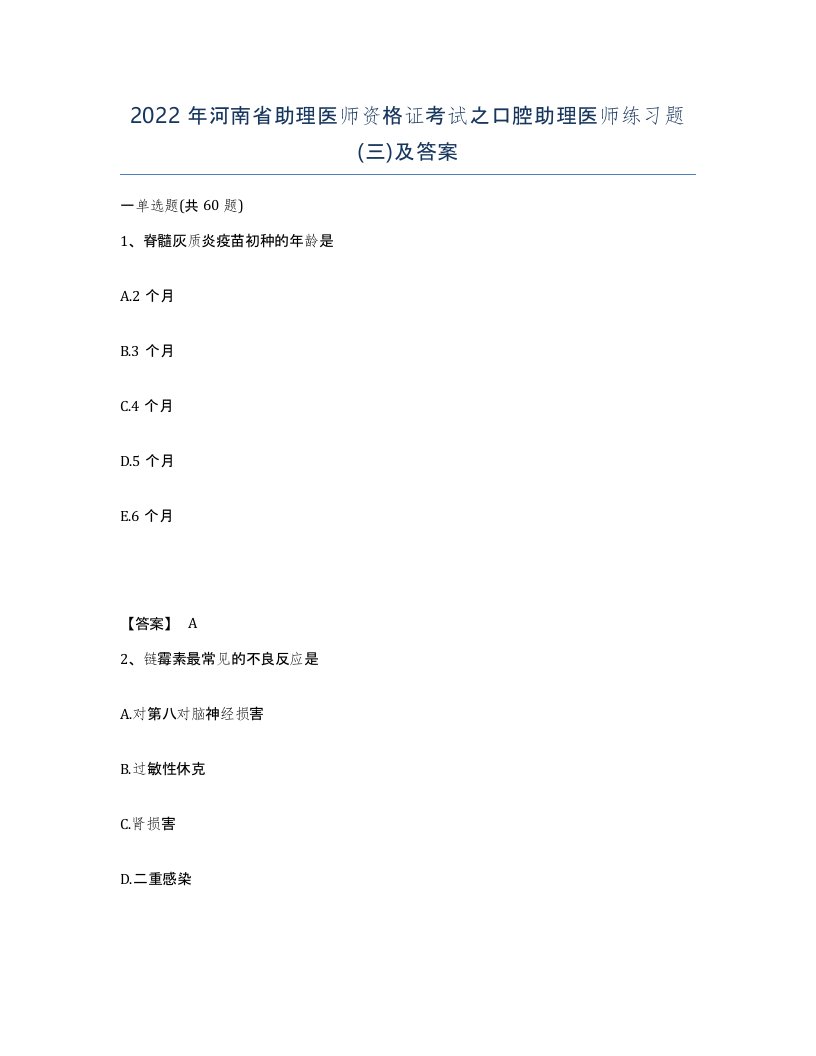 2022 年河南省助理医师资格证考试之口腔助理医师练习题(三)及答案

一单选题(共 60 题)

1、脊髓灰质炎疫苗初种的年龄是

A.2 个月

B.3 个月

C.4 个月

D.5 个月

E.6 个月

【答案】 A

2、链霉素最常见的不良反应是

A.对第八对脑神经损害

B.过敏性休克

C.肾损害

D.二重感染